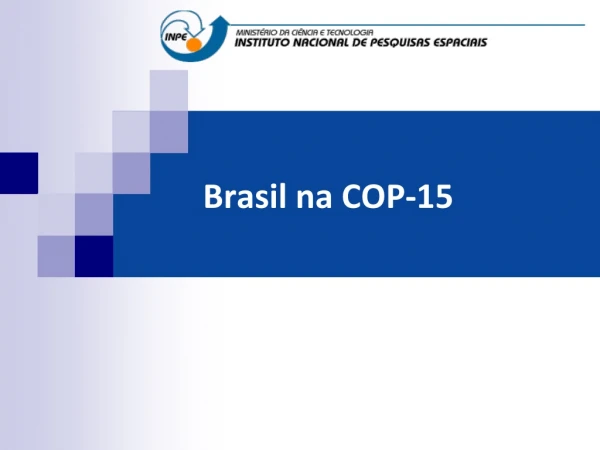 INPE
MINISTÉRIO DA CIÊNCIA E TECNOLOGIA
INSTITUTO NACIONAL DE PESQUISAS ESPACIAIS

Brasil na COP-15